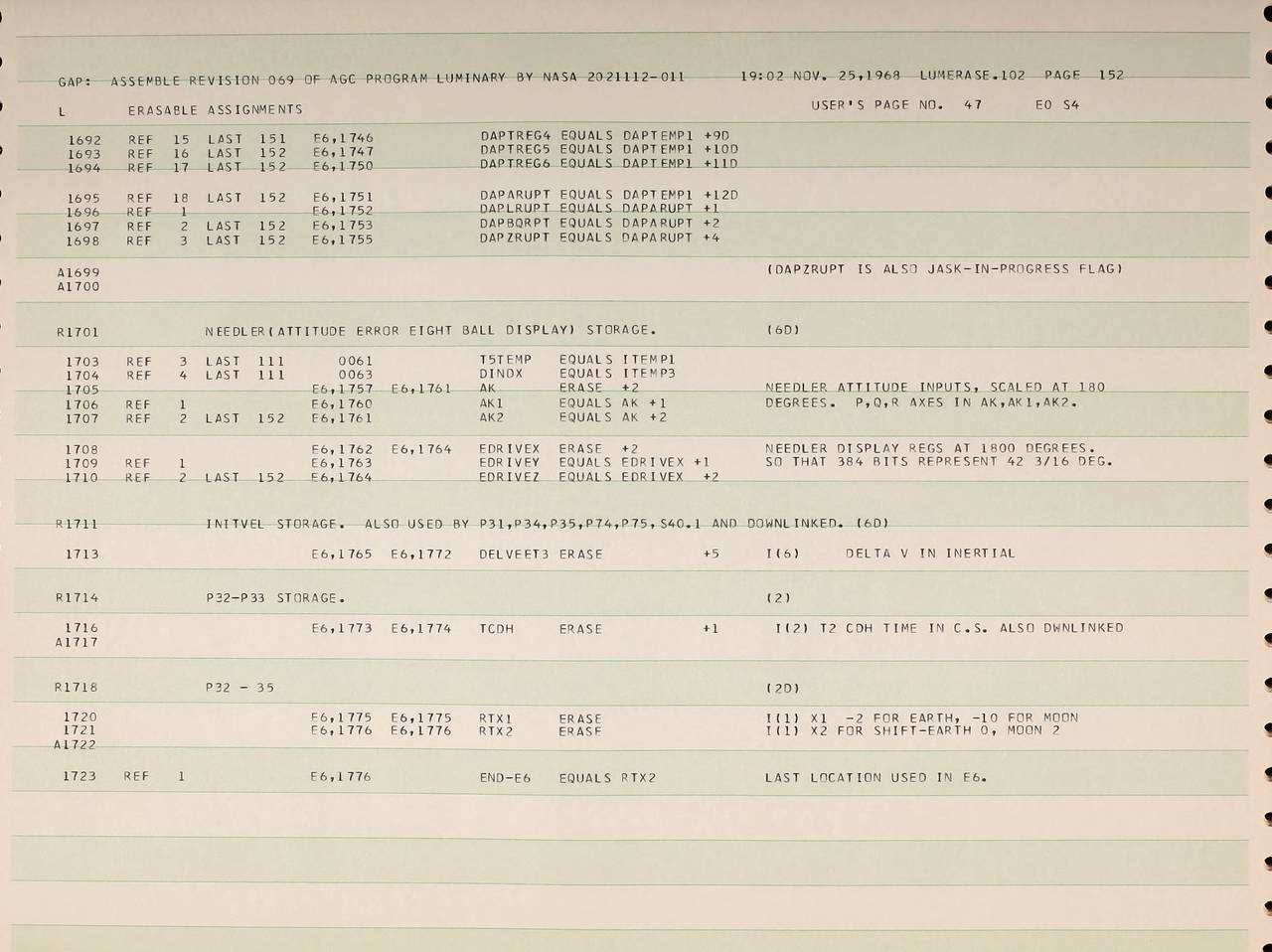 GAP: ASSEMBLE REVISION 069 OF AGC PROGRAM LUMINARY BY NASA 2021112-011 19:02 NOV. 25,1968 LUMERASE.102 PAGE 152

L ERASABLE ASSIGNMENTS USER'S PAGE NO. 47 E0 S4

1692 REF 15 LAST 151 E6,1746 DAPTREG4 EQUALS DAPTEMP1 +9D
1693 REF 16 LAST 152 E6,1747 DAPTREG5 EQUALS DAPTEMP1 +10D
1694 REF 17 LAST 152 E6,1750 DAPTREG6 EQUALS DAPTEMP1 +11D

1695 REF 18 LAST 152 E6,1751 DAPARUPT EQUALS DAPTEMP1 +12D
1696 REF 1 E6,1752 DAPLRUPT EQUALS DAPARUPT +1
1697 REF 2 LAST 152 E6,1753 DAPBQRPT EQUALS DAPARUPT +2
1698 REF 3 LAST 152 E6,1755 DAPZRUPT EQUALS DAPARUPT +4

A1699 (DAPZRUPT IS ALSO JASK-IN-PROGRESS FLAG)
A1700

R1701 NEEDLER(ATTITUDE ERROR EIGHT BALL DISPLAY) STORAGE. (6D)

1703 REF 3 LAST 111 0061 T5TEMP EQUALS ITEMP1
1704 REF 4 LAST 111 0063 DINDX EQUALS ITEMP3
1705 E6,1757 E6,1761 AK ERASE +2 NEEDLER ATTITUDE INPUTS, SCALED AT 180
1706 REF 1 E6,1760 AK1 EQUALS AK +1 DEGREES. P,Q,R AXES IN AK,AK1,AK2.
1707 REF 2 LAST 152 E6,1761 AK2 EQUALS AK +2

1708 E6,1762 E6,1764 EDRIVEX ERASE +2 NEEDLER DISPLAY REGS AT 1800 DEGREES.
1709 REF 1 E6,1763 EDRIVEY EQUALS EDRIVEX +1 SO THAT 384 BITS REPRESENT 42 3/16 DEG.
1710 REF 2 LAST 152 E6,1764 EDRIVEZ EQUALS EDRIVEX +2

R1711 INITVEL STORAGE. ALSO USED BY P31,P34,P35,P74,P75,S40.1 AND DOWNLINKED. (6D)

1713 E6,1765 E6,1772 DELVEET3 ERASE +5 I(6) DELTA V IN INERTIAL

R1714 P32-P33 STORAGE. (2)

1716 E6,1773 E6,1774 TCDH ERASE +1 I(2) T2 CDH TIME IN C.S. ALSO DWNLINKED
A1717

R1718 P32 - 35 (2D)

1720 E6,1775 E6,1775 RTX1 ERASE I(1) X1 -2 FOR EARTH, -10 FOR MOON
1721 E6,1776 E6,1776 RTX2 ERASE I(1) X2 FOR SHIFT-EARTH 0, MOON 2
A1722

1723 REF 1 E6,1776 END-E6 EQUALS RTX2 LAST LOCATION USED IN E6.